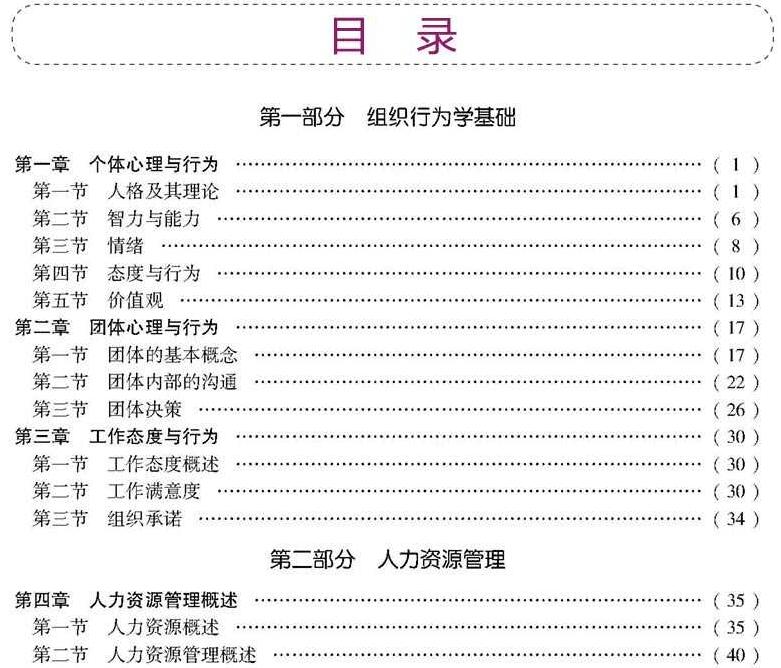 目 录

第一部分 组织行为学基础

第一章 个体心理与行为 (1)
第一节 人格及其理论 (1)
第二节 智力与能力 (6)
第三节 情绪 (8)
第四节 态度与行为 (10)
第五节 价值观 (13)
第二章 团体心理与行为 (17)
第一节 团体的基本概念 (17)
第二节 团体内部的沟通 (22)
第三节 团体决策 (26)
第三章 工作态度与行为 (30)
第一节 工作态度概述 (30)
第二节 工作满意度 (30)
第三节 组织承诺 (34)

第二部分 人力资源管理

第四章 人力资源管理概述 (35)
第一节 人力资源概述 (35)
第二节 人力资源管理概述 (40)